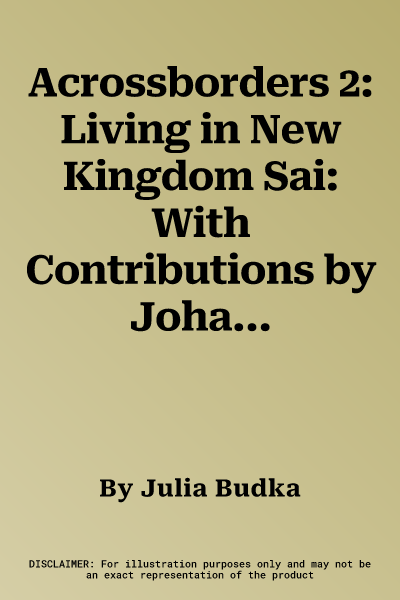 Acrossborders 2: Living in New Kingdom Sai: With Contributions by Joha...

By Julia Budka

DISCLAIMER: For illustration purposes only and may not be an exact representation of the product